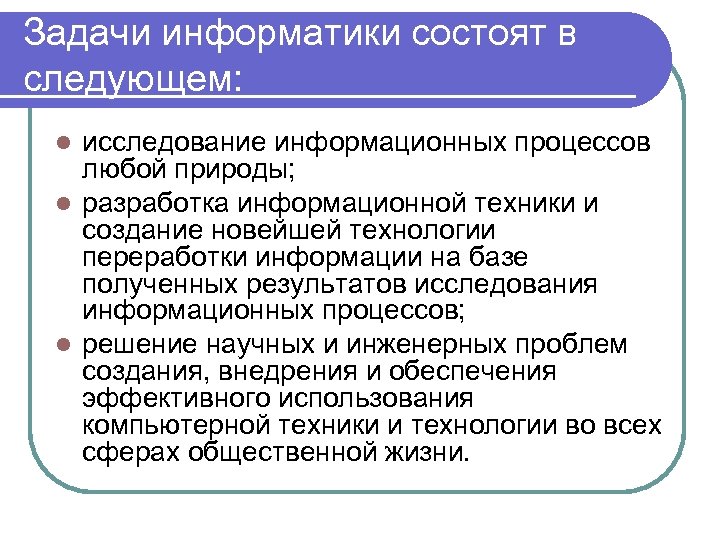 Задачи информатики состоят в следующем:

- исследование информационных процессов любой природы;
- разработка информационной техники и создание новейшей технологии переработки информации на базе полученных результатов исследования информационных процессов;
- решение научных и инженерных проблем создания, внедрения и обеспечения эффективного использования компьютерной техники и технологии во всех сферах общественной жизни.